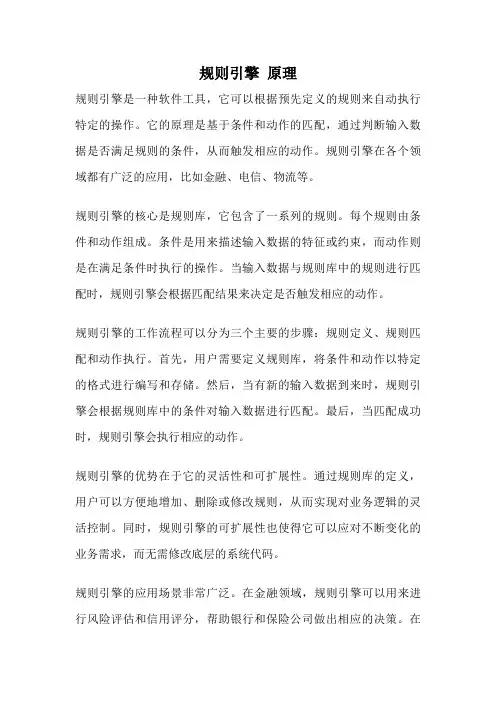 规则引擎 原理

规则引擎是一种软件工具，它可以根据预先定义的规则来自动执行特定的操作。它的原理是基于条件和动作的匹配，通过判断输入数据是否满足规则的条件，从而触发相应的动作。规则引擎在各个领域都有广泛的应用，比如金融、电信、物流等。

规则引擎的核心是规则库，它包含了一系列的规则。每个规则由条件和动作组成。条件是用来描述输入数据的特征或约束，而动作则是在满足条件时执行的操作。当输入数据与规则库中的规则进行匹配时，规则引擎会根据匹配结果来决定是否触发相应的动作。

规则引擎的工作流程可以分为三个主要的步骤：规则定义、规则匹配和动作执行。首先，用户需要定义规则库，将条件和动作以特定的格式进行编写和存储。然后，当有新的输入数据到来时，规则引擎会根据规则库中的条件对输入数据进行匹配。最后，当匹配成功时，规则引擎会执行相应的动作。

规则引擎的优势在于它的灵活性和可扩展性。通过规则库的定义，用户可以方便地增加、删除或修改规则，从而实现对业务逻辑的灵活控制。同时，规则引擎的可扩展性也使得它可以应对不断变化的业务需求，而无需修改底层的系统代码。

规则引擎的应用场景非常广泛。在金融领域，规则引擎可以用来进行风险评估和信用评分，帮助银行和保险公司做出相应的决策。在